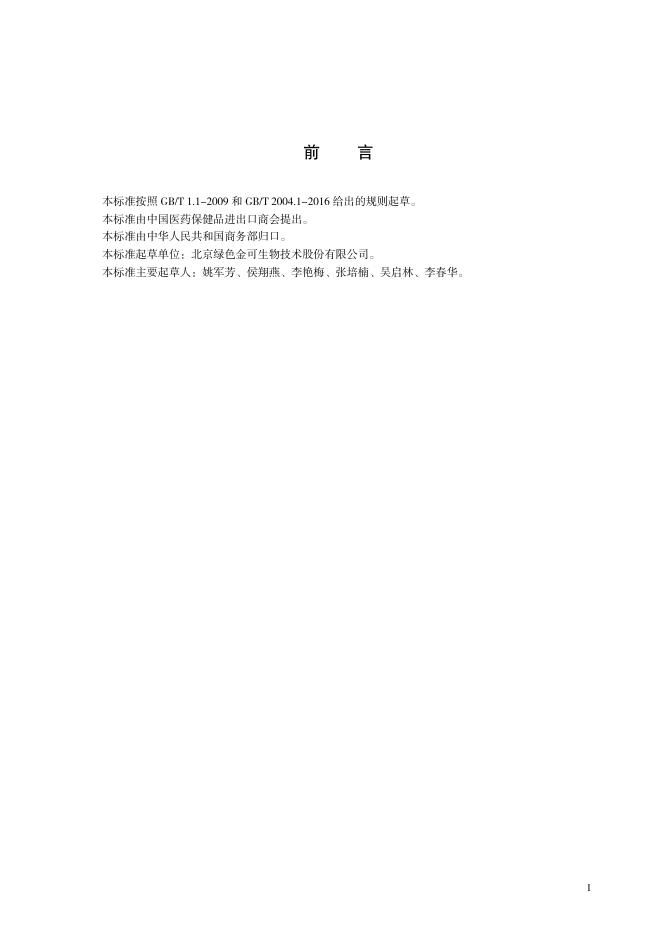 前　言

本标准按照 GB/T 1.1–2009 和 GB/T 2004.1–2016 给出的规则起草。
本标准由中国医药保健品进出口商会提出。
本标准由中华人民共和国商务部归口。
本标准起草单位：北京绿色金可生物技术股份有限公司。
本标准主要起草人：姚军芳、侯翔燕、李艳梅、张培楠、吴启林、李春华。

I